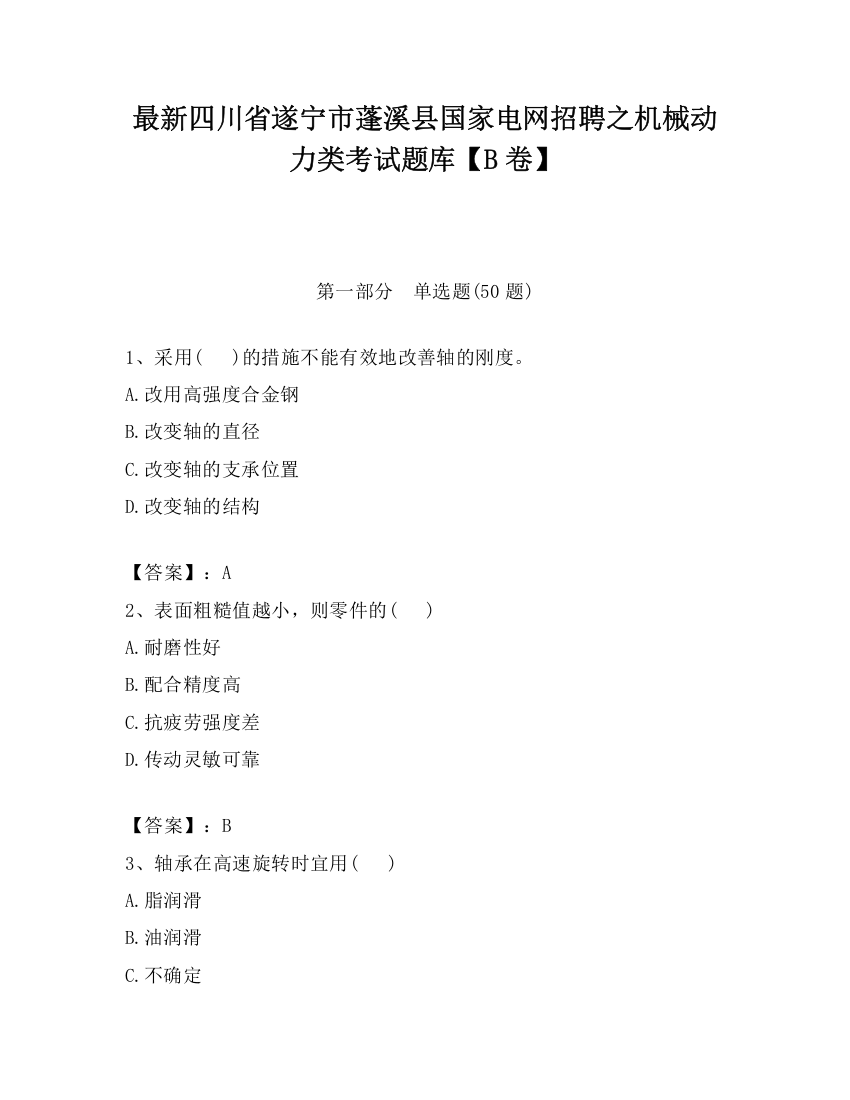 最新四川省遂宁市蓬溪县国家电网招聘之机械动力类考试题库【B卷】

第一部分　单选题(50题)

1、采用(　　)的措施不能有效地改善轴的刚度。

A.改用高强度合金钢

B.改变轴的直径

C.改变轴的支承位置

D.改变轴的结构

【答案】：A

2、表面粗糙值越小，则零件的(　　)

A.耐磨性好

B.配合精度高

C.抗疲劳强度差

D.传动灵敏可靠

【答案】：B

3、轴承在高速旋转时宜用(　　)

A.脂润滑

B.油润滑

C.不确定